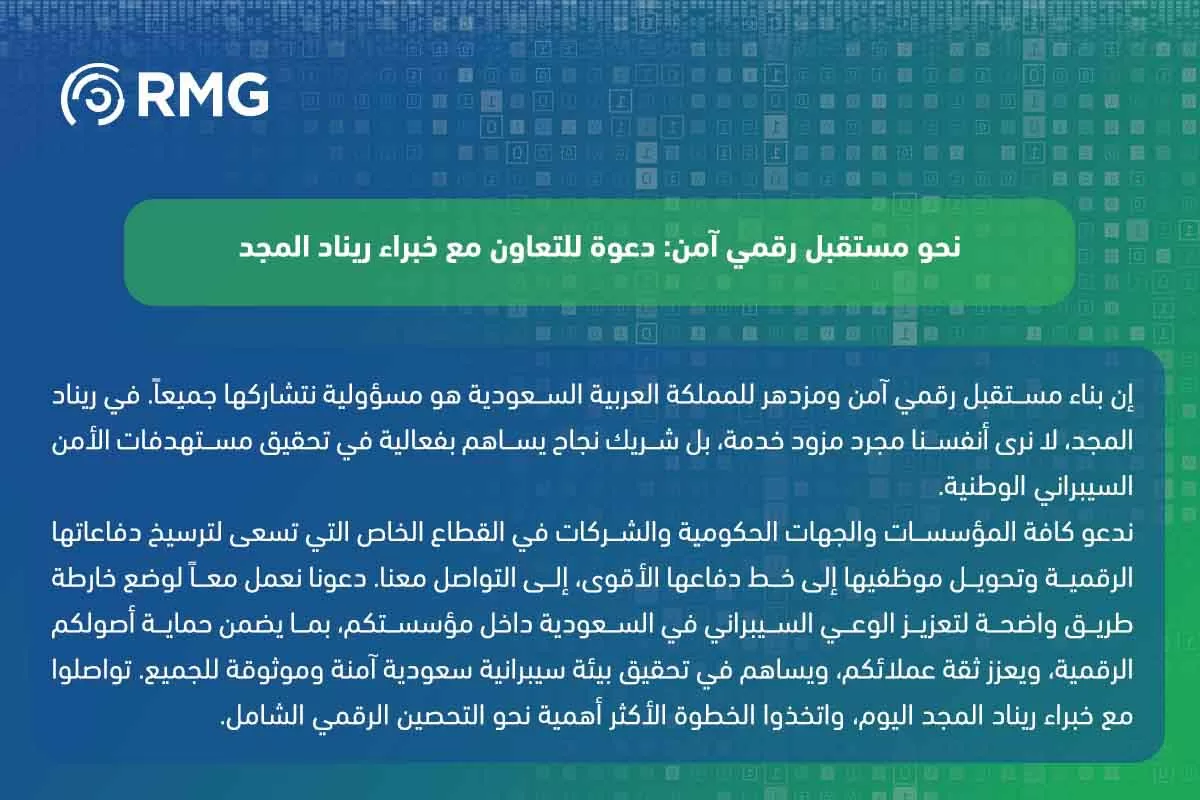 RMG

نحو مستقبل رقمي آمن: دعوة للتعاون مع خبراء ريناد المجد

إن بناء مستقبل رقمي آمن ومزدهر للمملكة العربية السعودية هو مسؤولية نتشاركها جميعاً. في ريناد المجد، لا نرى أنفسنا مجرد مزود خدمة، بل شريك نجاح يساهم بفعالية في تحقيق مستهدفات الأمن السيبراني الوطنية.

ندعو كافة المؤسسات والجهات الحكومية والشركات في القطاع الخاص التي تسعى لترسيخ دفاعاتها الرقمية وتحويل موظفيها إلى خط دفاعها الأقوى، إلى التواصل معنا. دعونا نعمل معاً لوضع خارطة طريق واضحة لتعزيز الوعي السيبراني في السعودية داخل مؤسستكم، بما يضمن حماية أصولكم الرقمية، ويعزز ثقة عملائكم، ويساهم في تحقيق بيئة سيبرانية سعودية آمنة وموثوقة للجميع. تواصلوا مع خبراء ريناد المجد اليوم، واتخذوا الخطوة الأكثر أهمية نحو التحصين الرقمي الشامل.